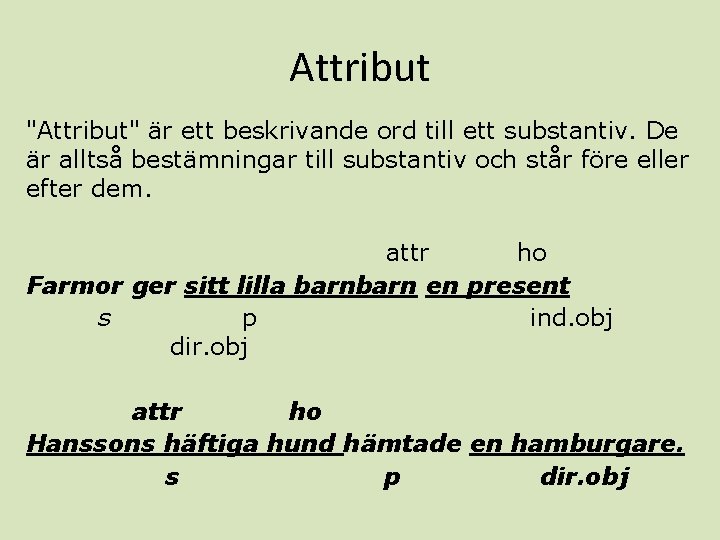 Attribut

"Attribut" är ett beskrivande ord till ett substantiv. De är alltså bestämningar till substantiv och står före eller efter dem.

attr ho
Farmor ger sitt lilla barnbarn en present
s p ind.obj
dir.obj

attr ho
Hanssons häftiga hund hämtade en hamburgare.
s p dir.obj